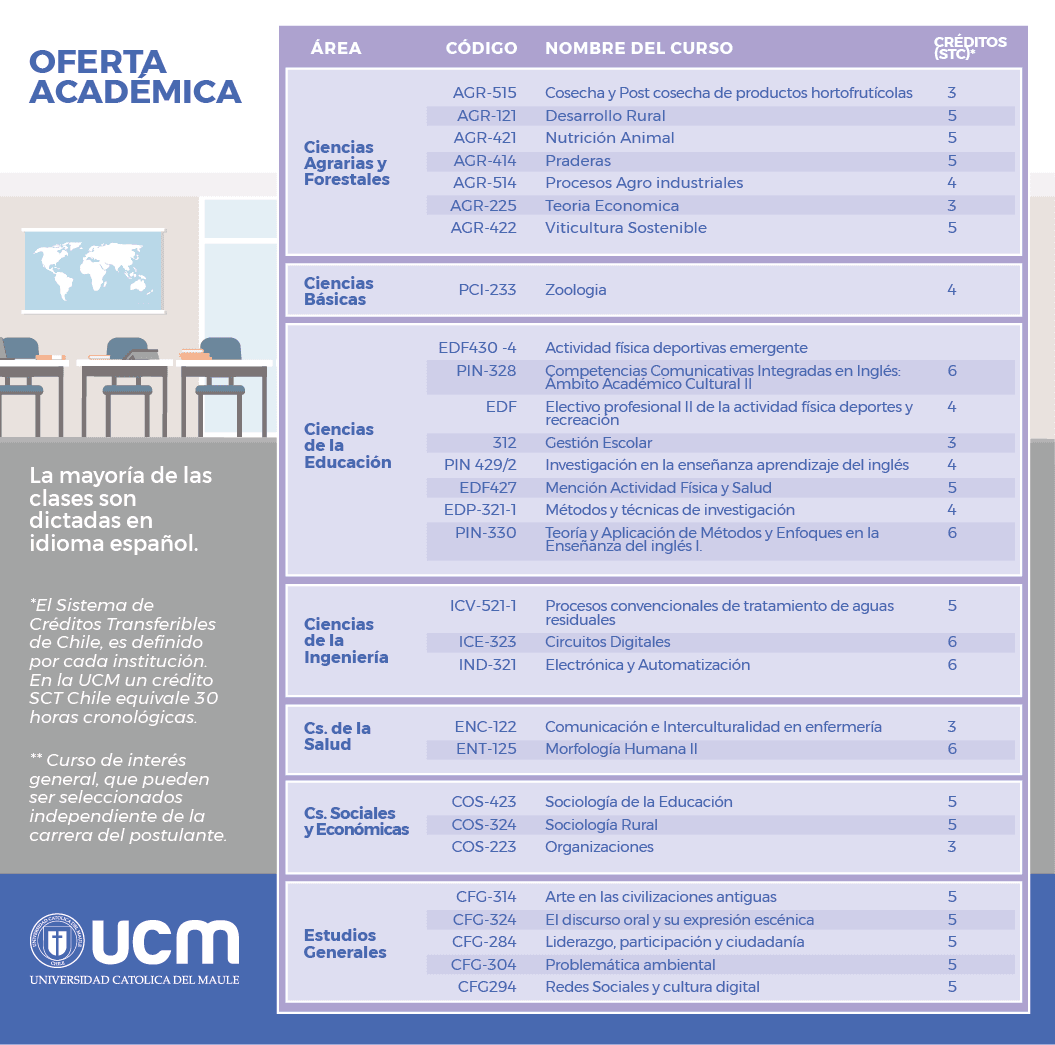 OFERTA ACADÉMICA

La mayoría de las clases son dictadas en idioma español.

*El Sistema de Créditos Transferibles de Chile, es definido por cada institución. En la UCM un crédito SCT Chile equivale 30 horas cronológicas.

** Curso de interés general, que pueden ser seleccionados independiente de la carrera del postulante.

UCM
UNIVERSIDAD CATOLICA DEL MAULE

| ÁREA | CÓDIGO | NOMBRE DEL CURSO | CRÉDITOS (STC)* |
|---|---|---|---|
| Ciencias Agrarias y Forestales | AGR-515 | Cosecha y Post cosecha de productos hortofrutícolas | 3 |
| | AGR-121 | Desarrollo Rural | 5 |
| | AGR-421 | Nutrición Animal | 5 |
| | AGR-414 | Praderas | 5 |
| | AGR-514 | Procesos Agro industriales | 4 |
| | AGR-225 | Teoria Economica | 3 |
| | AGR-422 | Viticultura Sostenible | 5 |
| Ciencias Básicas | PCI-233 | Zoologia | 4 |
| Ciencias de la Educación | EDF430 -4 | Actividad física deportivas emergente | |
| | PIN-328 | Competencias Comunicativas Integradas en Inglés: Ámbito Académico Cultural II | 6 |
| | EDF | Electivo profesional II de la actividad física deportes y recreación | 4 |
| | 312 | Gestión Escolar | 3 |
| | PIN 429/2 | Investigación en la enseñanza aprendizaje del inglés | 4 |
| | EDF427 | Mención Actividad Física y Salud | 5 |
| | EDP-321-1 | Métodos y técnicas de investigación | 4 |
| | PIN-330 | Teoría y Aplicación de Métodos y Enfoques en la Enseñanza del inglés I. | 6 |
| Ciencias de la Ingeniería | ICV-521-1 | Procesos convencionales de tratamiento de aguas residuales | 5 |
| | ICE-323 | Circuitos Digitales | 6 |
| | IND-321 | Electrónica y Automatización | 6 |
| Cs. de la Salud | ENC-122 | Comunicación e Interculturalidad en enfermería | 3 |
| | ENT-125 | Morfología Humana II | 6 |
| Cs. Sociales y Económicas | COS-423 | Sociología de la Educación | 5 |
| | COS-324 | Sociología Rural | 5 |
| | COS-223 | Organizaciones | 3 |
| Estudios Generales | CFG-314 | Arte en las civilizaciones antiguas | 5 |
| | CFG-324 | El discurso oral y su expresión escénica | 5 |
| | CFG-284 | Liderazgo, participación y ciudadanía | 5 |
| | CFG-304 | Problemática ambiental | 5 |
| | CFG294 | Redes Sociales y cultura digital | 5 |